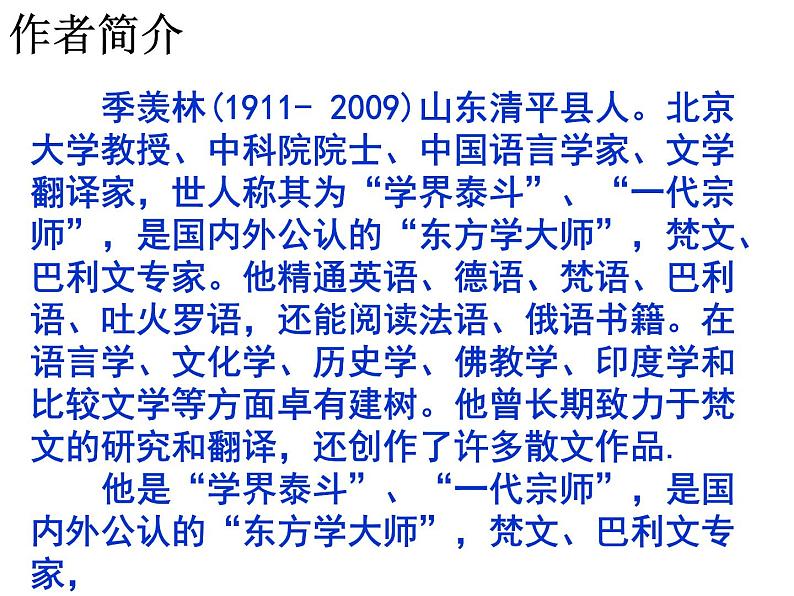 作者简介

季羡林(1911- 2009)山东清平县人。北京大学教授、中科院院士、中国语言学家、文学翻译家，世人称其为“学界泰斗”、“一代宗师”，是国内外公认的“东方学大师”，梵文、巴利文专家。他精通英语、德语、梵语、巴利语、吐火罗语，还能阅读法语、俄语书籍。在语言学、文化学、历史学、佛教学、印度学和比较文学等方面卓有建树。他曾长期致力于梵文的研究和翻译，还创作了许多散文作品.

他是“学界泰斗”、“一代宗师”，是国内外公认的“东方学大师”，梵文、巴利文专家，